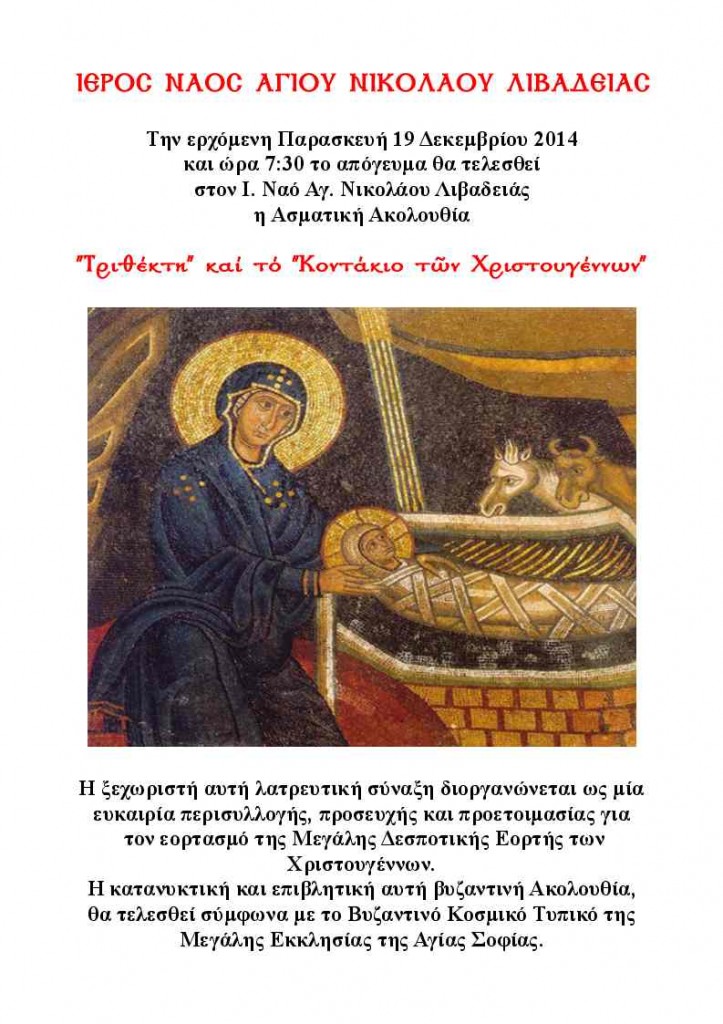 ΙΕΡΟΣ ΝΑΟΣ ΑΓΙΟΥ ΝΙΚΟΛΑΟΥ ΛΙΒΑΔΕΙΑΣ

Την ερχόμενη Παρασκευή 19 Δεκεμβρίου 2014 και ώρα 7:30 το απόγευμα θα τελεσθεί στον Ι. Ναό Αγ. Νικολάου Λιβαδειάς η Ασματική Ακολουθία

"Τριθέκτη" καί τό "Κοντάκιο τῶν Χριστουγέννων"

Η ξεχωριστή αυτή λατρευτική σύναξη διοργανώνεται ως μία ευκαιρία περισυλλογής, προσευχής και προετοιμασίας για τον εορτασμό της Μεγάλης Δεσποτικής Εορτής των Χριστουγέννων.
Η κατανυκτική και επιβλητική αυτή βυζαντινή Ακολουθία, θα τελεσθεί σύμφωνα με το Βυζαντινό Κοσμικό Τυπικό της Μεγάλης Εκκλησίας της Αγίας Σοφίας.